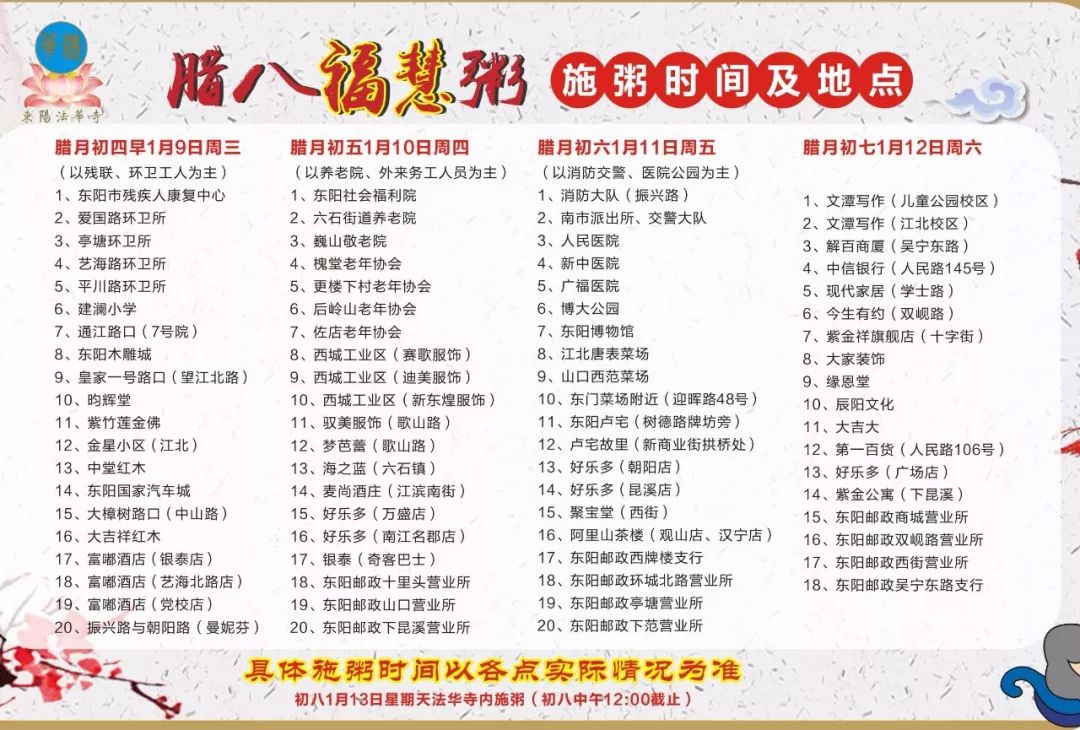 東陽法華寺

腊八福慧粥

施粥时间及地点

腊月初四早1月9日周三
（以残联、环卫工人为主）
1、东阳市残疾人康复中心
2、爱国路环卫所
3、亭塘环卫所
4、艺海路环卫所
5、平川路环卫所
6、建澜小学
7、通江路口（7号院）
8、东阳木雕城
9、皇家一号路口（望江北路）
10、昀辉堂
11、紫竹莲金佛
12、金星小区（江北）
13、中堂红木
14、东阳国家汽车城
15、大樟树路口（中山路）
16、大吉祥红木
17、富嘟酒店（银泰店）
18、富嘟酒店（艺海北路店）
19、富嘟酒店（党校店）
20、振兴路与朝阳路（曼妮芬）

腊月初五1月10日周四
（以养老院、外来务工人员为主）
1、东阳社会福利院
2、六石街道养老院
3、巍山敬老院
4、槐堂老年协会
5、更楼下村老年协会
6、后岭山老年协会
7、佐店老年协会
8、西城工业区（赛歌服饰）
9、西城工业区（迪美服饰）
10、西城工业区（新东煌服饰）
11、驭美服饰（歌山路）
12、梦芭蕾（歌山路）
13、海之蓝（六石镇）
14、麦尚酒庄（江滨南街）
15、好乐多（万盛店）
16、好乐多（南江名郡店）
17、银泰（奇客巴士）
18、东阳邮政十里头营业所
19、东阳邮政山口营业所
20、东阳邮政下昆溪营业所

腊月初六1月11日周五
（以消防交警、医院公园为主）
1、消防大队（振兴路）
2、南市派出所、交警大队
3、人民医院
4、新中医院
5、广福医院
6、博大公园
7、东阳博物馆
8、江北唐表菜场
9、山口西范菜场
10、东门菜场附近（迎晖路48号）
11、东阳卢宅（树德路牌坊旁）
12、卢宅故里（新商业街拱桥处）
13、好乐多（朝阳店）
14、好乐多（昆溪店）
15、聚宝堂（西街）
16、阿里山茶楼（观山店、汉宁店）
17、东阳邮政西牌楼支行
18、东阳邮政环城北路营业所
19、东阳邮政亭塘营业所
20、东阳邮政下范营业所

腊月初七1月12日周六
1、文潭写作（儿童公园校区）
2、文潭写作（江北校区）
3、解百商厦（吴宁东路）
4、中信银行（人民路145号）
5、现代家居（学士路）
6、今生有约（双岘路）
7、紫金祥旗舰店（十字街）
8、大家装饰
9、缘恩堂
10、辰阳文化
11、大吉大
12、第一百货（人民路106号）
13、好乐多（广场店）
14、紫金公寓（下昆溪）
15、东阳邮政商城营业所
16、东阳邮政双岘路营业所
17、东阳邮政西街营业所
18、东阳邮政吴宁东路支行

具体施粥时间以各点实际情况为准

初八1月13日星期天法华寺内施粥（初八中午12:00截止）